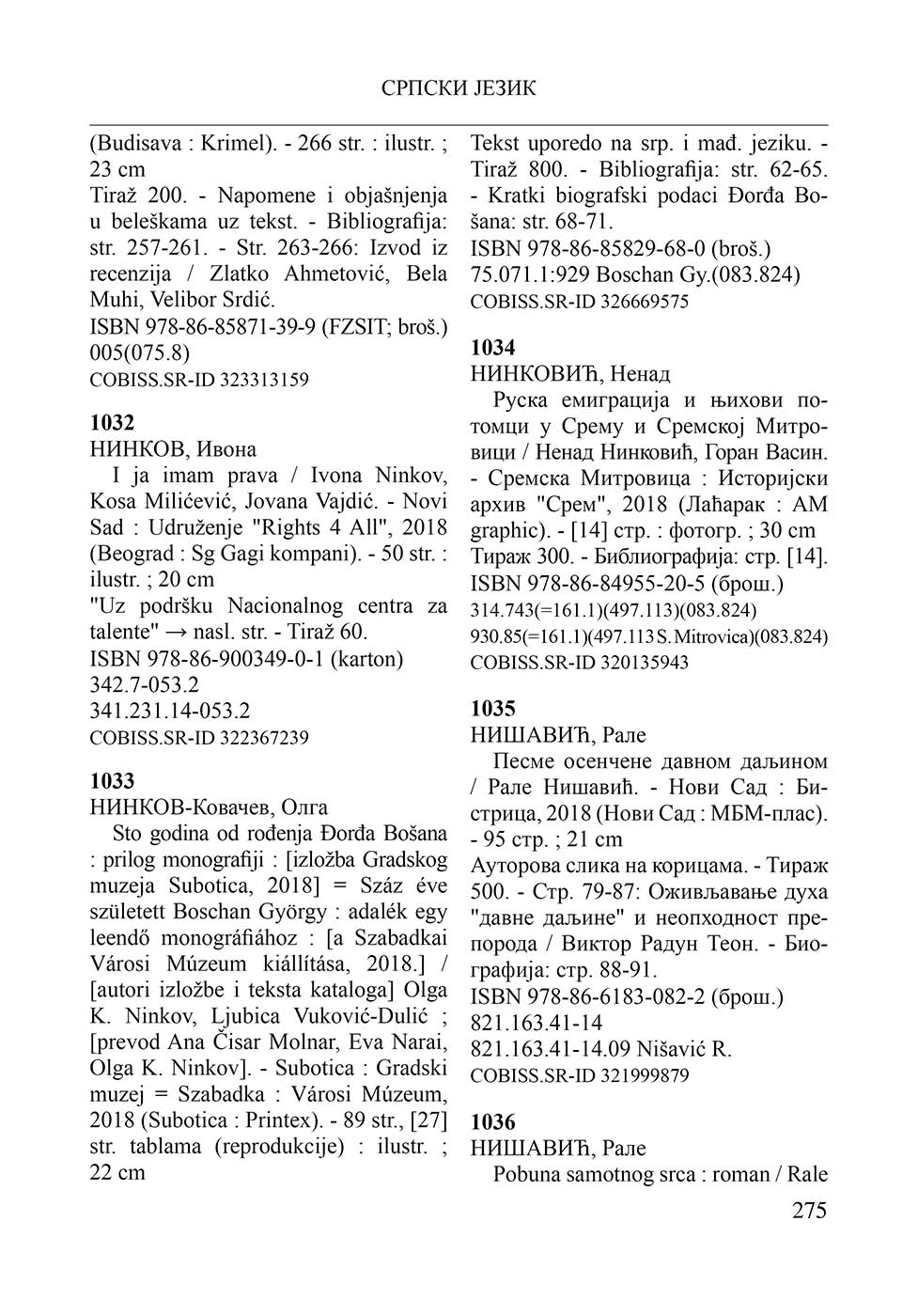 СРПСКИ ЈЕЗИК

(Budisava : Krimel). - 266 str. : ilustr. ; 23 cm
Tiraž 200. - Napomene i objašnjenja u beleškama uz tekst. - Bibliografija: str. 257-261. - Str. 263-266: Izvod iz recenzija / Zlatko Ahmetović, Bela Muhi, Velibor Srdić.
ISBN 978-86-85871-39-9 (FZSIT; broš.)
005(075.8)
COBISS.SR-ID 323313159

1032
НИНКОВ, Ивона
I ja imam prava / Ivona Ninkov, Kosa Milićević, Jovana Vajdić. - Novi Sad : Udruženje "Rights 4 All", 2018 (Beograd : Sg Gagi kompani). - 50 str. : ilustr. ; 20 cm
"Uz podršku Nacionalnog centra za talente" → nasl. str. - Tiraž 60.
ISBN 978-86-900349-0-1 (karton)
342.7-053.2
341.231.14-053.2
COBISS.SR-ID 322367239

1033
НИНКОВ-Ковачев, Олга
Sto godina od rođenja Đorđa Bošana : prilog monografiji : [izložba Gradskog muzeja Subotica, 2018] = Száz éve született Boschan György : adalék egy leendő monográfiához : [a Szabadkai Városi Múzeum kiállítása, 2018.] / [autori izložbe i teksta kataloga] Olga K. Ninkov, Ljubica Vuković-Dulić ; [prevod Ana Čisar Molnar, Eva Narai, Olga K. Ninkov]. - Subotica : Gradski muzej = Szabadka : Városi Múzeum, 2018 (Subotica : Printex). - 89 str., [27] str. tablama (reprodukcije) : ilustr. ; 22 cm
Tekst uporedo na srp. i mađ. jeziku. - Tiraž 800. - Bibliografija: str. 62-65. - Kratki biografski podaci Đorđa Bošana: str. 68-71.
ISBN 978-86-85829-68-0 (broš.)
75.071.1:929 Boschan Gy.(083.824)
COBISS.SR-ID 326669575

1034
НИНКОВИЋ, Ненад
Руска емиграција и њихови потомци у Срему и Сремској Митровици / Ненад Нинковић, Горан Васин. - Сремска Митровица : Историјски архив "Срем", 2018 (Лаћарак : AM graphic). - [14] стр. : фотогр. ; 30 cm
Тираж 300. - Библиографија: стр. [14].
ISBN 978-86-84955-20-5 (брош.)
314.743(=161.1)(497.113)(083.824)
930.85(=161.1)(497.113 S. Mitrovica)(083.824)
COBISS.SR-ID 320135943

1035
НИШАВИЋ, Рале
Песме осенчене давном даљином / Рале Нишавић. - Нови Сад : Бистрица, 2018 (Нови Сад : МБМ-плас). - 95 стр. ; 21 cm
Ауторова слика на корицама. - Тираж 500. - Стр. 79-87: Оживљавање духа "давне даљине" и неопходност препорода / Виктор Радун Теон. - Биографија: стр. 88-91.
ISBN 978-86-6183-082-2 (брош.)
821.163.41-14
821.163.41-14.09 Nišavić R.
COBISS.SR-ID 321999879

1036
НИШАВИЋ, Рале
Pobuna samotnog srca : roman / Rale

275